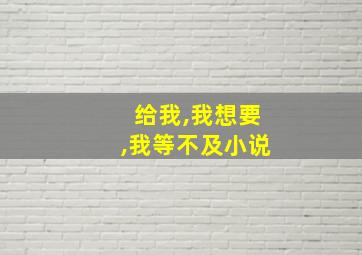 给我,我想要
,我等不及小说